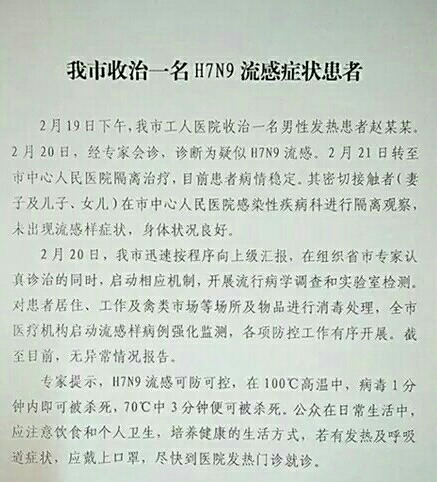 我市收治一名H7N9流感症状患者

2月19日下午，我市工人医院收治一名男性发热患者赵某某。2月20日，经专家会诊，诊断为疑似H7N9流感。2月21日转至市中心人民医院隔离治疗，目前患者病情稳定。其密切接触者（妻子及儿子、女儿）在市中心人民医院感染性疾病科进行隔离观察，未出现流感样症状，身体状况良好。

2月20日，我市迅速按程序向上级汇报，在组织省市专家认真诊治的同时，启动相应机制，开展流行病学调查和实验室检测。对患者居住、工作及禽类市场等场所及物品进行消毒处理，全市医疗机构启动流感样病例强化监测，各项防控工作有序开展。截至目前，无异常情况报告。

专家提示，H7N9流感可防可控，在100℃高温中，病毒1分钟内即可被杀死，70℃中3分钟便可被杀死。公众在日常生活中，应注意饮食和个人卫生，培养健康的生活方式，若有发热及呼吸道症状，应戴上口罩，尽快到医院发热门诊就诊。